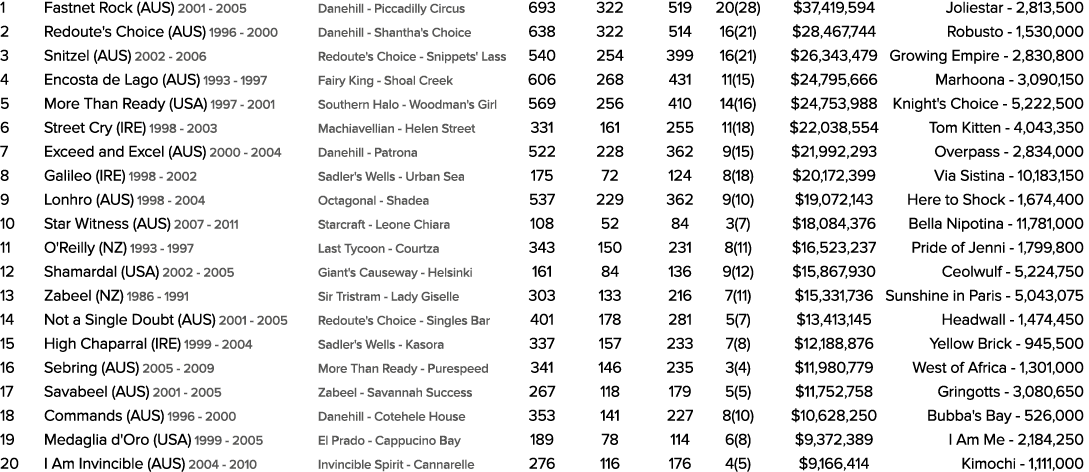 | 1 | Fastnet Rock (AUS) 2001 - 2005 | Danehill - Piccadilly Circus | 693 | 322 | 519 | 20(28) | $37,419,594 | Joliestar - 2,813,500 |
|---|---|---|---|---|---|---|---|---|
| 2 | Redoute's Choice (AUS) 1996 - 2000 | Danehill - Shantha's Choice | 638 | 322 | 514 | 16(21) | $28,467,744 | Robusto - 1,530,000 |
| 3 | Snitzel (AUS) 2002 - 2006 | Redoute's Choice - Snippets' Lass | 540 | 254 | 399 | 16(21) | $26,343,479 | Growing Empire - 2,830,800 |
| 4 | Encosta de Lago (AUS) 1993 - 1997 | Fairy King - Shoal Creek | 606 | 268 | 431 | 11(15) | $24,795,666 | Marhoona - 3,090,150 |
| 5 | More Than Ready (USA) 1997 - 2001 | Southern Halo - Woodman's Girl | 569 | 256 | 410 | 14(16) | $24,753,988 | Knight's Choice - 5,222,500 |
| 6 | Street Cry (IRE) 1998 - 2003 | Machiavellian - Helen Street | 331 | 161 | 255 | 11(18) | $22,038,554 | Tom Kitten - 4,043,350 |
| 7 | Exceed and Excel (AUS) 2000 - 2004 | Danehill - Patrona | 522 | 228 | 362 | 9(15) | $21,992,293 | Overpass - 2,834,000 |
| 8 | Galileo (IRE) 1998 - 2002 | Sadler's Wells - Urban Sea | 175 | 72 | 124 | 8(18) | $20,172,399 | Via Sistina - 10,183,150 |
| 9 | Lonhro (AUS) 1998 - 2004 | Octagonal - Shadea | 537 | 229 | 362 | 9(10) | $19,072,143 | Here to Shock - 1,674,400 |
| 10 | Star Witness (AUS) 2007 - 2011 | Starcraft - Leone Chiara | 108 | 52 | 84 | 3(7) | $18,084,376 | Bella Nipotina - 11,781,000 |
| 11 | O'Reilly (NZ) 1993 - 1997 | Last Tycoon - Courtza | 343 | 150 | 231 | 8(11) | $16,523,237 | Pride of Jenni - 1,799,800 |
| 12 | Shamardal (USA) 2002 - 2005 | Giant's Causeway - Helsinki | 161 | 84 | 136 | 9(12) | $15,867,930 | Ceolwulf - 5,224,750 |
| 13 | Zabeel (NZ) 1986 - 1991 | Sir Tristram - Lady Giselle | 303 | 133 | 216 | 7(11) | $15,331,736 | Sunshine in Paris - 5,043,075 |
| 14 | Not a Single Doubt (AUS) 2001 - 2005 | Redoute's Choice - Singles Bar | 401 | 178 | 281 | 5(7) | $13,413,145 | Headwall - 1,474,450 |
| 15 | High Chaparral (IRE) 1999 - 2004 | Sadler's Wells - Kasora | 337 | 157 | 233 | 7(8) | $12,188,876 | Yellow Brick - 945,500 |
| 16 | Sebring (AUS) 2005 - 2009 | More Than Ready - Purespeed | 341 | 146 | 235 | 3(4) | $11,980,779 | West of Africa - 1,301,000 |
| 17 | Savabeel (AUS) 2001 - 2005 | Zabeel - Savannah Success | 267 | 118 | 179 | 5(5) | $11,752,758 | Gringotts - 3,080,650 |
| 18 | Commands (AUS) 1996 - 2000 | Danehill - Cotehele House | 353 | 141 | 227 | 8(10) | $10,628,250 | Bubba's Bay - 526,000 |
| 19 | Medaglia d'Oro (USA) 1999 - 2005 | El Prado - Cappucino Bay | 189 | 78 | 114 | 6(8) | $9,372,389 | I Am Me - 2,184,250 |
| 20 | I Am Invincible (AUS) 2004 - 2010 | Invincible Spirit - Cannarelle | 276 | 116 | 176 | 4(5) | $9,166,414 | Kimochi - 1,111,000 |